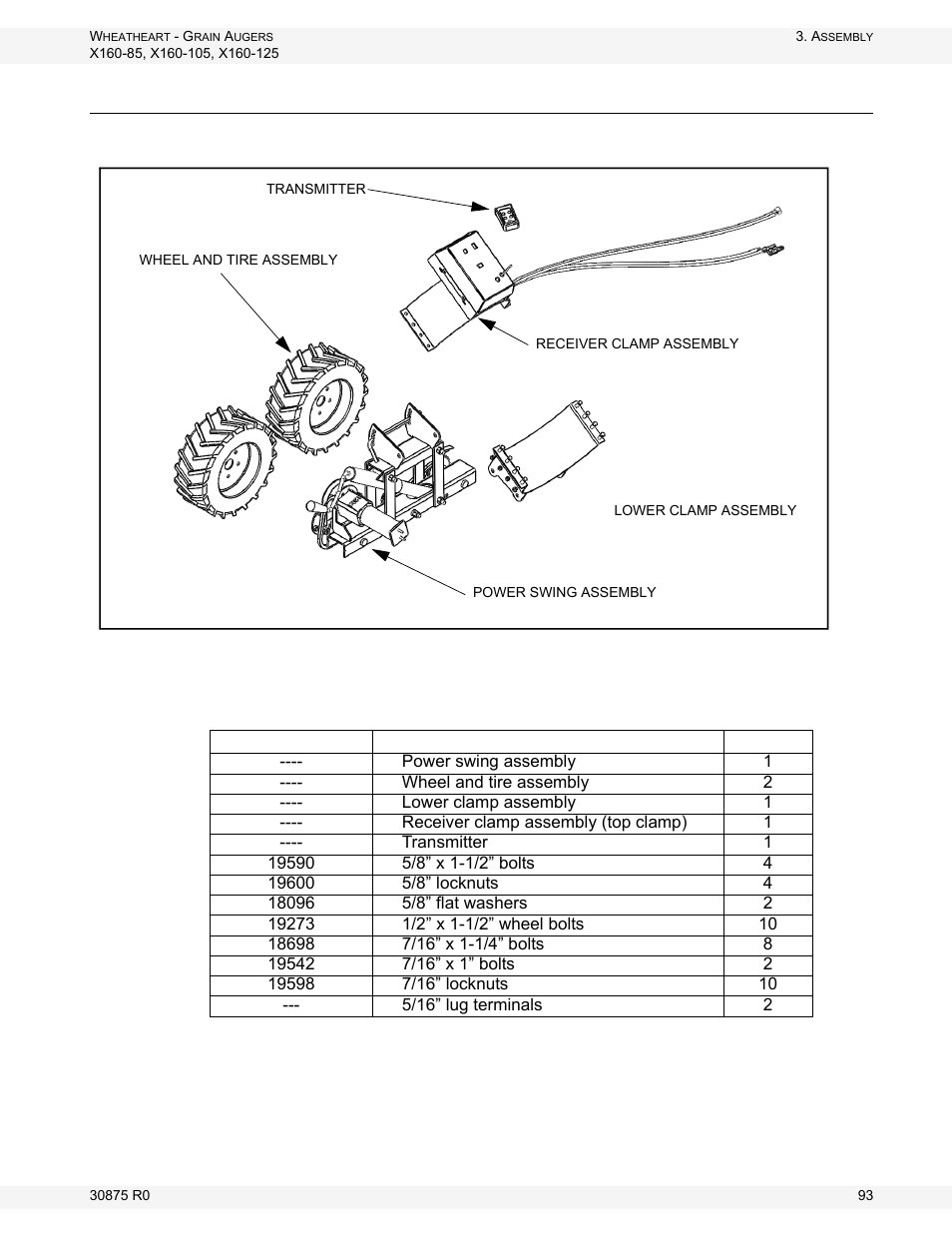 WHEATHEART - GRAIN AUGERS
X160-85, X160-105, X160-125

3. ASSEMBLY

TRANSMITTER

WHEEL AND TIRE ASSEMBLY

RECEIVER CLAMP ASSEMBLY

LOWER CLAMP ASSEMBLY

POWER SWING ASSEMBLY

| | | |
|---|---|---|
| ---- | Power swing assembly | 1 |
| ---- | Wheel and tire assembly | 2 |
| ---- | Lower clamp assembly | 1 |
| ---- | Receiver clamp assembly (top clamp) | 1 |
| ---- | Transmitter | 1 |
| 19590 | 5/8” x 1-1/2” bolts | 4 |
| 19600 | 5/8” locknuts | 4 |
| 18096 | 5/8” flat washers | 2 |
| 19273 | 1/2” x 1-1/2” wheel bolts | 10 |
| 18698 | 7/16” x 1-1/4” bolts | 8 |
| 19542 | 7/16” x 1” bolts | 2 |
| 19598 | 7/16” locknuts | 10 |
| --- | 5/16” lug terminals | 2 |

30875 R0

93